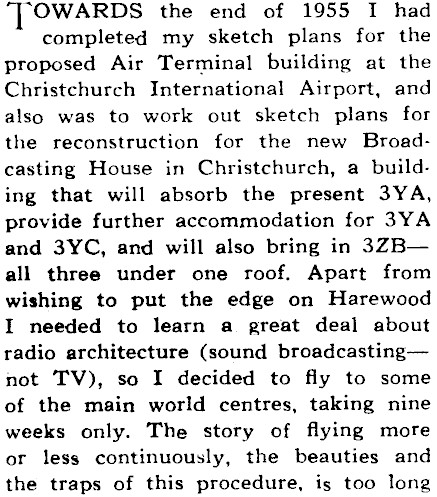 TOWARDS the end of 1955 I had completed my sketch plans for the proposed Air Terminal building at the Christchurch International Airport, and also was to work out sketch plans for the reconstruction for the new Broadcasting House in Christchurch, a building that will absorb the present 3YA, provide further accommodation for 3YA and 3YC, and will also bring in 3ZB—all three under one roof. Apart from wishing to put the edge on Harewood I needed to learn a great deal about radio architecture (sound broadcasting—not TV), so I decided to fly to some of the main world centres, taking nine weeks only. The story of flying more or less continuously, the beauties and the traps of this procedure, is too long